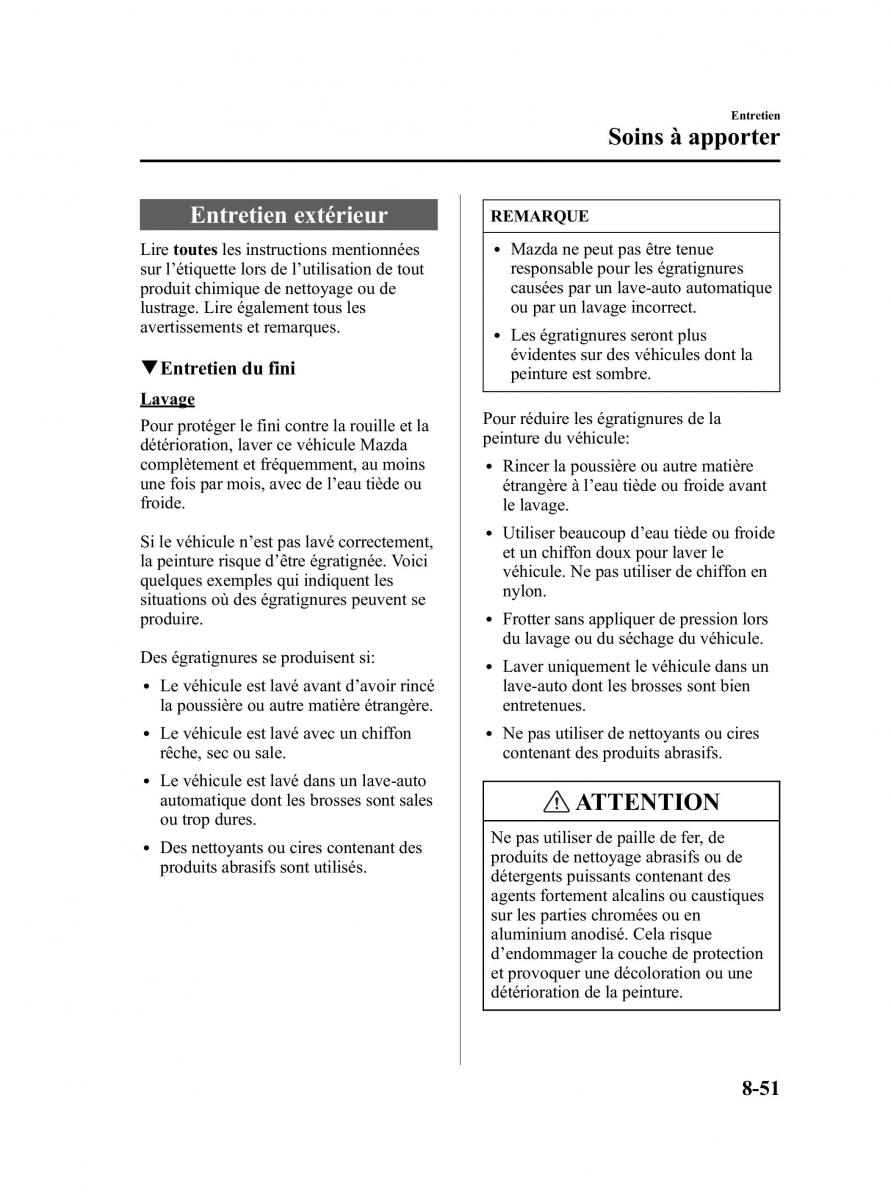 Entretien

Soins à apporter

Entretien extérieur

Lire toutes les instructions mentionnées sur l'étiquette lors de l'utilisation de tout produit chimique de nettoyage ou de lustrage. Lire également tous les avertissements et remarques.

▼Entretien du fini

Lavage

Pour protéger le fini contre la rouille et la détérioration, laver ce véhicule Mazda complètement et fréquemment, au moins une fois par mois, avec de l'eau tiède ou froide.

Si le véhicule n'est pas lavé correctement, la peinture risque d'être égratignée. Voici quelques exemples qui indiquent les situations où des égratignures peuvent se produire.

Des égratignures se produisent si:

• Le véhicule est lavé avant d'avoir rincé la poussière ou autre matière étrangère.
• Le véhicule est lavé avec un chiffon rêche, sec ou sale.
• Le véhicule est lavé dans un lave-auto automatique dont les brosses sont sales ou trop dures.
• Des nettoyants ou cires contenant des produits abrasifs sont utilisés.

REMARQUE

• Mazda ne peut pas être tenue responsable pour les égratignures causées par un lave-auto automatique ou par un lavage incorrect.
• Les égratignures seront plus évidentes sur des véhicules dont la peinture est sombre.

Pour réduire les égratignures de la peinture du véhicule:

• Rincer la poussière ou autre matière étrangère à l'eau tiède ou froide avant le lavage.
• Utiliser beaucoup d'eau tiède ou froide et un chiffon doux pour laver le véhicule. Ne pas utiliser de chiffon en nylon.
• Frotter sans appliquer de pression lors du lavage ou du séchage du véhicule.
• Laver uniquement le véhicule dans un lave-auto dont les brosses sont bien entretenues.
• Ne pas utiliser de nettoyants ou cires contenant des produits abrasifs.

ATTENTION

Ne pas utiliser de paille de fer, de produits de nettoyage abrasifs ou de détergents puissants contenant des agents fortement alcalins ou caustiques sur les parties chromées ou en aluminium anodisé. Cela risque d'endommager la couche de protection et provoquer une décoloration ou une détérioration de la peinture.

8-51